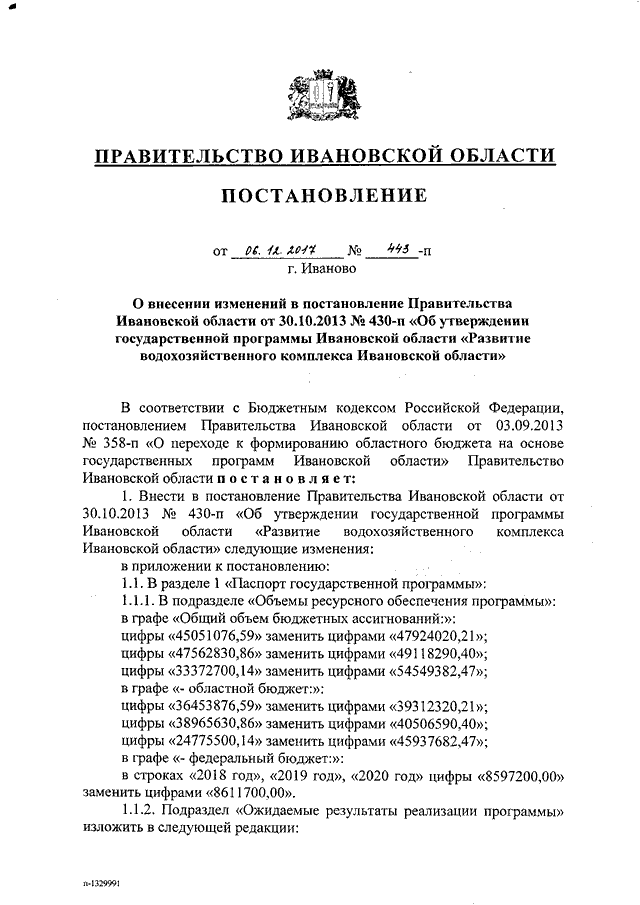 ПРАВИТЕЛЬСТВО ИВАНОВСКОЙ ОБЛАСТИ

ПОСТАНОВЛЕНИЕ

от 06. 12. 2017 № 443 -п
г. Иваново

О внесении изменений в постановление Правительства Ивановской области от 30.10.2013 № 430-п «Об утверждении государственной программы Ивановской области «Развитие водохозяйственного комплекса Ивановской области»

В соответствии с Бюджетным кодексом Российской Федерации, постановлением Правительства Ивановской области от 03.09.2013 № 358-п «О переходе к формированию областного бюджета на основе государственных программ Ивановской области» Правительство Ивановской области постановляет:

1. Внести в постановление Правительства Ивановской области от 30.10.2013 № 430-п «Об утверждении государственной программы Ивановской области «Развитие водохозяйственного комплекса Ивановской области» следующие изменения:

в приложении к постановлению:

1.1. В разделе 1 «Паспорт государственной программы»:

1.1.1. В подразделе «Объемы ресурсного обеспечения программы»:

в графе «Общий объем бюджетных ассигнований:»:

цифры «45051076,59» заменить цифрами «47924020,21»;

цифры «47562830,86» заменить цифрами «49118290,40»;

цифры «33372700,14» заменить цифрами «54549382,47»;

в графе «- областной бюджет:»:

цифры «36453876,59» заменить цифрами «39312320,21»;

цифры «38965630,86» заменить цифрами «40506590,40»;

цифры «24775500,14» заменить цифрами «45937682,47»;

в графе «- федеральный бюджет:»:

в строках «2018 год», «2019 год», «2020 год» цифры «8597200,00» заменить цифрами «8611700,00».

1.1.2. Подраздел «Ожидаемые результаты реализации программы» изложить в следующей редакции:

п-1329991